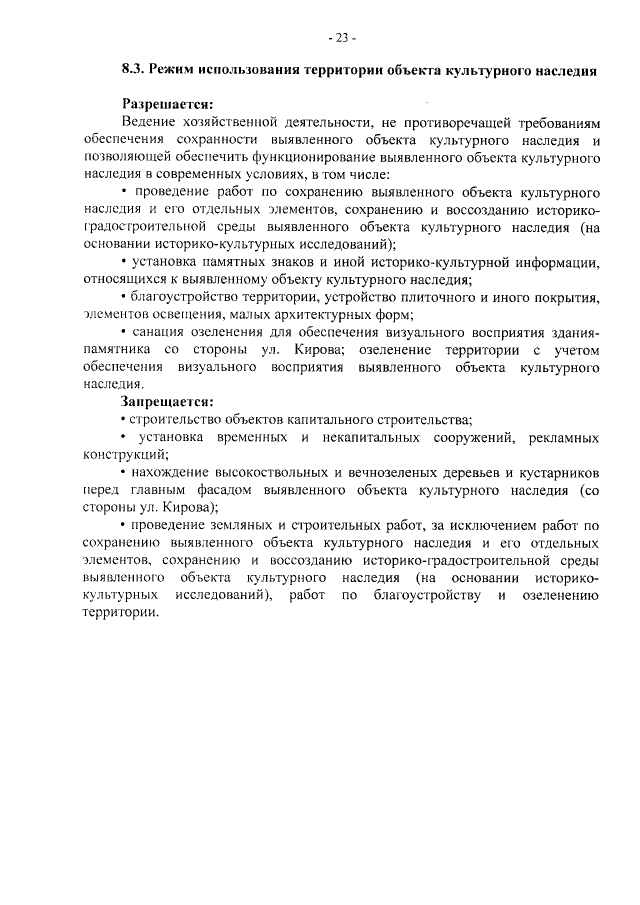 - 23 -

8.3. Режим использования территории объекта культурного наследия

Разрешается:

Ведение хозяйственной деятельности, не противоречащей требованиям обеспечения сохранности выявленного объекта культурного наследия и позволяющей обеспечить функционирование выявленного объекта культурного наследия в современных условиях, в том числе:

• проведение работ по сохранению выявленного объекта культурного наследия и его отдельных элементов, сохранению и воссозданию историко-градостроительной среды выявленного объекта культурного наследия (на основании историко-культурных исследований);

• установка памятных знаков и иной историко-культурной информации, относящихся к выявленному объекту культурного наследия;

• благоустройство территории, устройство плиточного и иного покрытия, элементов освещения, малых архитектурных форм;

• санация озеленения для обеспечения визуального восприятия здания-памятника со стороны ул. Кирова; озеленение территории с учетом обеспечения визуального восприятия выявленного объекта культурного наследия.

Запрещается:

• строительство объектов капитального строительства;

• установка временных и некапитальных сооружений, рекламных конструкций;

• нахождение высокоствольных и вечнозеленых деревьев и кустарников перед главным фасадом выявленного объекта культурного наследия (со стороны ул. Кирова);

• проведение земляных и строительных работ, за исключением работ по сохранению выявленного объекта культурного наследия и его отдельных элементов, сохранению и воссозданию историко-градостроительной среды выявленного объекта культурного наследия (на основании историко-культурных исследований), работ по благоустройству и озеленению территории.